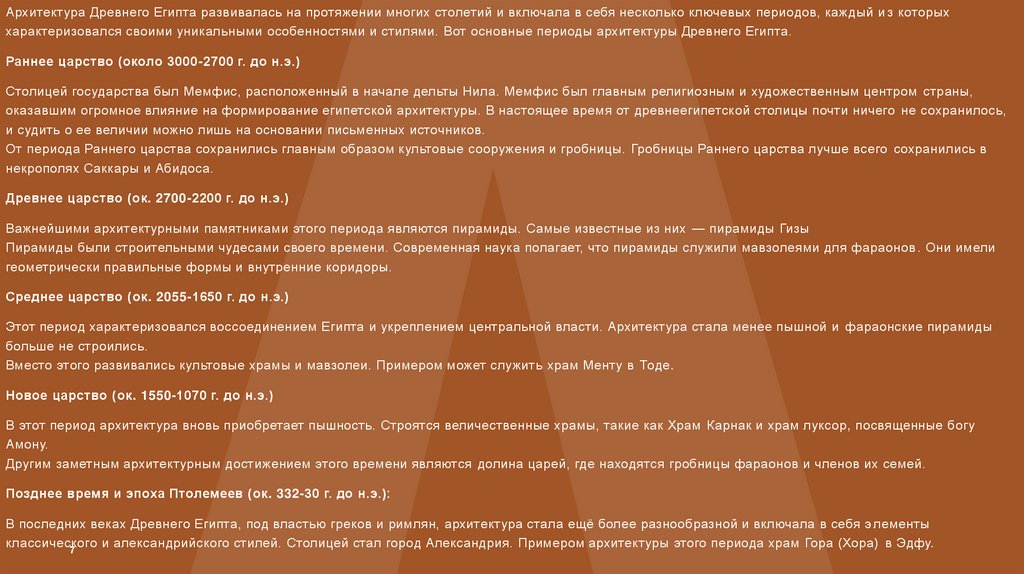 Архитектура Древнего Египта развивалась на протяжении многих столетий и включала в себя несколько ключевых периодов, каждый из которых характеризовался своими уникальными особенностями и стилями. Вот основные периоды архитектуры Древнего Египта.

Раннее царство (около 3000-2700 г. до н.э.)

Столицей государства был Мемфис, расположенный в начале дельты Нила. Мемфис был главным религиозным и художественным центром страны, оказавшим огромное влияние на формирование египетской архитектуры. В настоящее время от древнеегипетской столицы почти ничего не сохранилось, и судить о ее величии можно лишь на основании письменных источников.
От периода Раннего царства сохранились главным образом культовые сооружения и гробницы. Гробницы Раннего царства лучше всего сохранились в некрополях Саккары и Абидоса.

Древнее царство (ок. 2700-2200 г. до н.э.)

Важнейшими архитектурными памятниками этого периода являются пирамиды. Самые известные из них — пирамиды Гизы
Пирамиды были строительными чудесами своего времени. Современная наука полагает, что пирамиды служили мавзолеями для фараонов. Они имели геометрически правильные формы и внутренние коридоры.

Среднее царство (ок. 2055-1650 г. до н.э.)

Этот период характеризовался воссоединением Египта и укреплением центральной власти. Архитектура стала менее пышной и фараонские пирамиды больше не строились.
Вместо этого развивались культовые храмы и мавзолеи. Примером может служить храм Менту в Тоде.

Новое царство (ок. 1550-1070 г. до н.э.)

В этот период архитектура вновь приобретает пышность. Строятся величественные храмы, такие как Храм Карнак и храм луксор, посвященные богу Амону.
Другим заметным архитектурным достижением этого времени являются долина царей, где находятся гробницы фараонов и членов их семей.

Позднее время и эпоха Птолемеев (ок. 332-30 г. до н.э.):

В последних веках Древнего Египта, под властью греков и римлян, архитектура стала ещё более разнообразной и включала в себя элементы классического и александрийского стилей. Столицей стал город Александрия. Примером архитектуры этого периода храм Гора (Хора) в Эдфу.

7